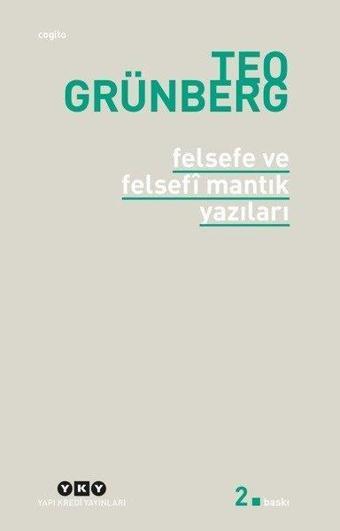 cogito

TEO GRÜNBERG

felsefe ve felsefî mantık yazıları

YKY
YAPI KREDİ YAYINLARI

2. baskı